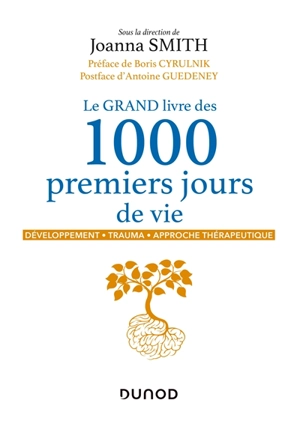 Sous la direction de
Joanna SMITH
Préface de Boris CYRULNIK
Postface d'Antoine GUEDENEY

Le GRAND livre des
1000
premiers jours
de vie

DÉVELOPPEMENT • TRAUMA • APPROCHE THÉRAPEUTIQUE

DUNOD